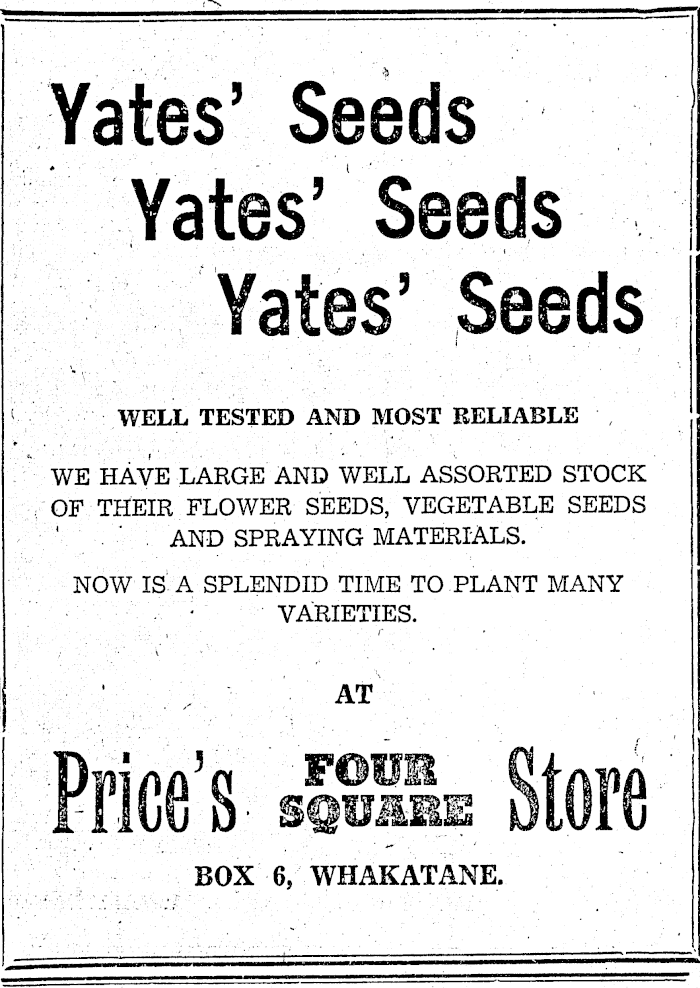 Yates' Seeds
Yates' Seeds
Yates' Seeds

WELL TESTED AND MOST RELIABLE

WE HAVE LARGE AND WELL ASSORTED STOCK OF THEIR FLOWER SEEDS, VEGETABLE SEEDS AND SPRAYING MATERIALS.

NOW IS A SPLENDID TIME TO PLANT MANY VARIETIES.

AT

Price's FOUR SQUARE Store

BOX 6, WHAKATANE.